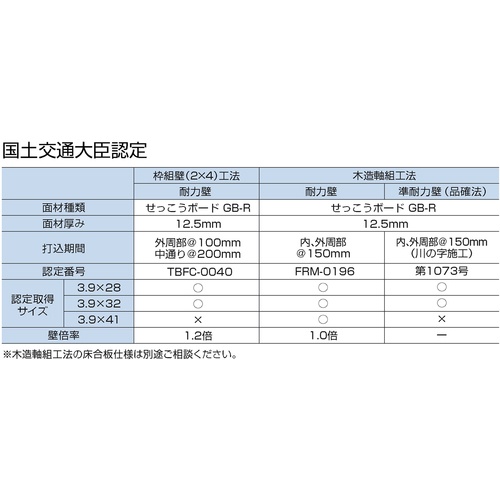 国土交通大臣認定

| | | 枠組壁(2×4)工法 | 木造軸組工法 | |
|---|---|---|---|---|
| | | 耐力壁 | 耐力壁 | 準耐力壁(品確法) |
| 面材種類 | | せっこうボード GB-R | せっこうボード GB-R | |
| 面材厚み | | 12.5mm | 12.5mm | |
| 打込期間 | | 外周部@100mm 中通り@200mm | 内､外周部 @150mm | 内､外周部@150mm (川の字施工) |
| 認定番号 | | TBFC-0040 | FRM-0196 | 第1073号 |
| 認定取得サイズ | 3.9×28 | ○ | ○ | ○ |
| | 3.9×32 | ○ | ○ | ○ |
| | 3.9×41 | × | ○ | × |
| 壁倍率 | | 1.2倍 | 1.0倍 | ー |

※木造軸組工法の床合板仕様は別途ご相談ください。